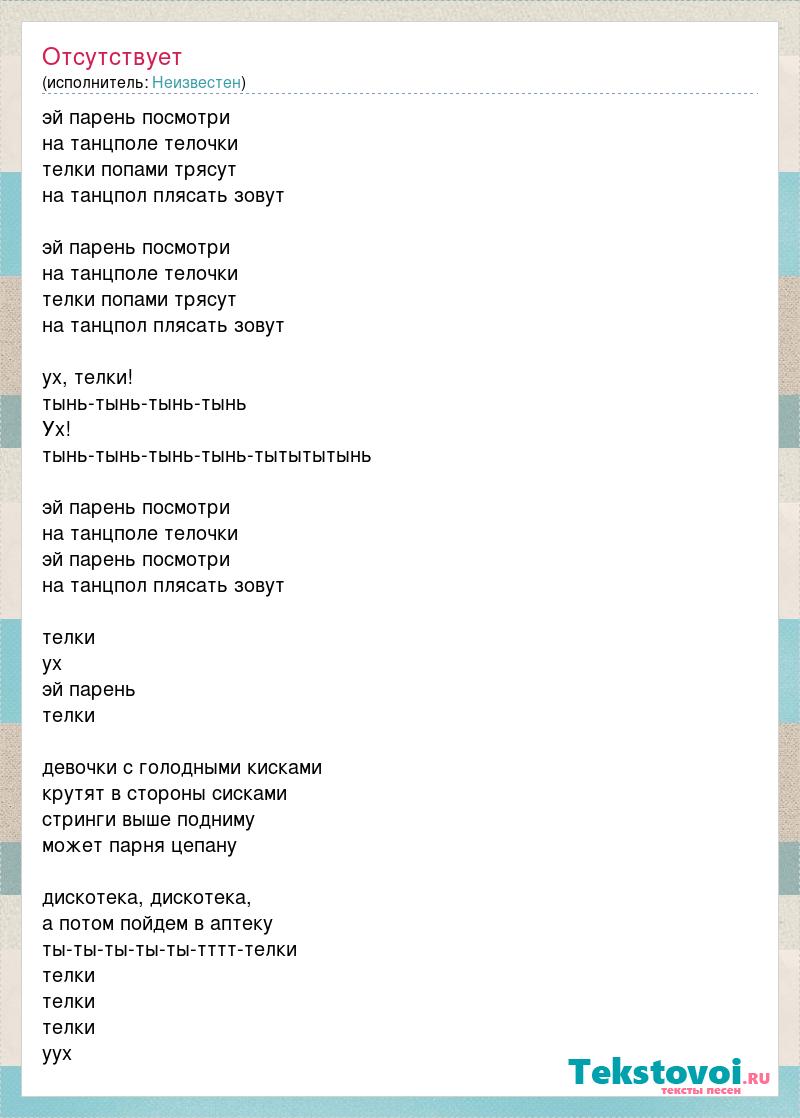 Отсутствует
(исполнитель: Неизвестен)

эй парень посмотри
на танцполе телочки
телки попами трясут
на танцпол плясать зовут

эй парень посмотри
на танцполе телочки
телки попами трясут
на танцпол плясать зовут

ух, телки!
тынь-тынь-тынь-тынь
Ух!
тынь-тынь-тынь-тынь-тытытытынь

эй парень посмотри
на танцполе телочки
эй парень посмотри
на танцпол плясать зовут

телки
ух
эй парень
телки

девочки с голодными кисками
крутят в стороны сисками
стринги выше подниму
может парня цепану

дискотека, дискотека,
а потом пойдем в аптеку
ты-ты-ты-ты-ты-тттт-телки
телки
телки
телки
уух

Tekstovoi.RU
тексты песен